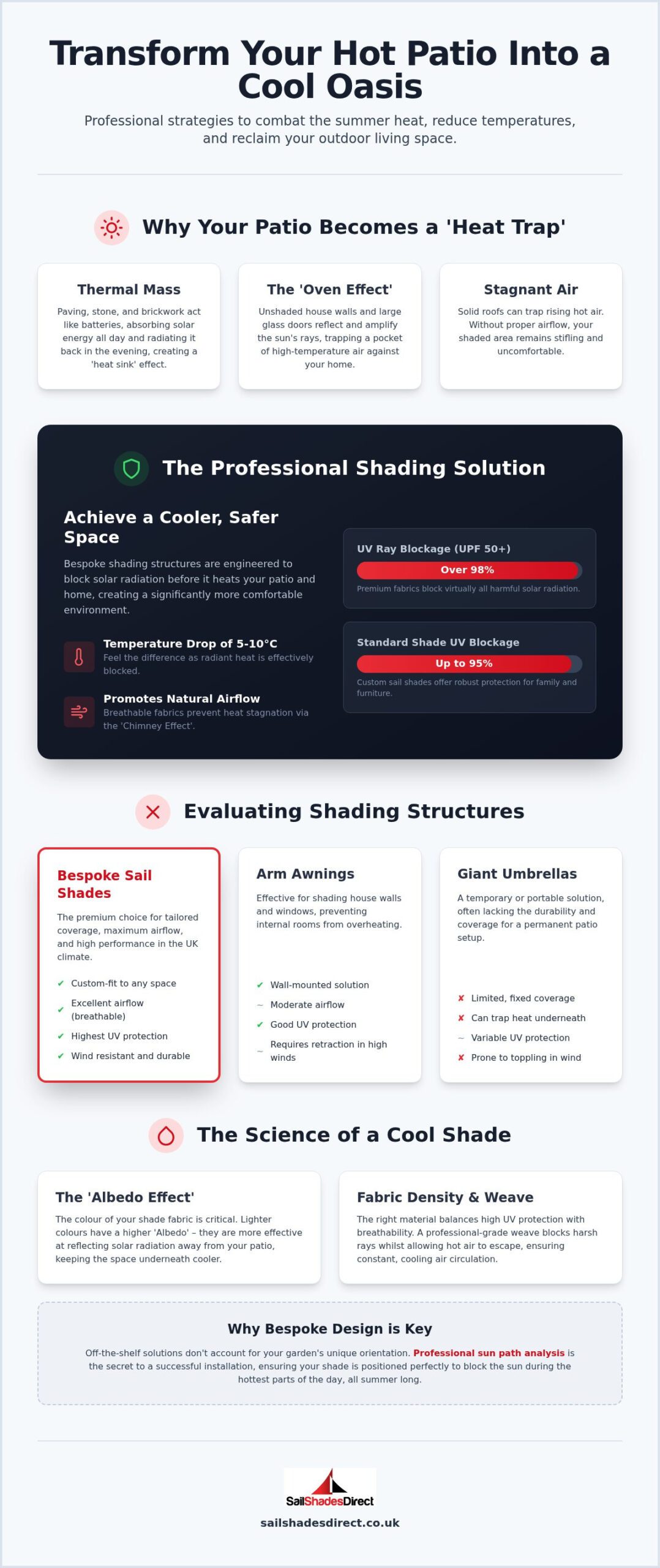 Transform Your Hot Patio Into a Cool Oasis

Professional strategies to combat the summer heat, reduce temperatures, and reclaim your outdoor living space.

Why Your Patio Becomes a 'Heat Trap'

Thermal Mass

Paving, stone, and brickwork act like batteries, absorbing solar energy all day and radiating it back in the evening, creating a 'heat sink' effect.

The 'Oven Effect'

Unshaded house walls and large glass doors reflect and amplify the sun's rays, trapping a pocket of high-temperature air against your home.

Stagnant Air

Solid roofs can trap rising hot air. Without proper airflow, your shaded area remains stifling and uncomfortable.

The Professional Shading Solution

Achieve a Cooler, Safer Space

Bespoke shading structures are engineered to block solar radiation before it heats your patio and home, creating a significantly more comfortable environment.

Temperature Drop of 5-10°C
Feel the difference as radiant heat is effectively blocked.

Promotes Natural Airflow
Breathable fabrics prevent heat stagnation via the 'Chimney Effect'.

UV Ray Blockage (UPF 50+)
Over 98%
Premium fabrics block virtually all harmful solar radiation.

Standard Shade UV Blockage
Up to 95%
Custom sail shades offer robust protection for family and furniture.

Evaluating Shading Structures

Bespoke Sail Shades

The premium choice for tailored coverage, maximum airflow, and high performance in the UK climate.

✔ Custom-fit to any space
✔ Excellent airflow (breathable)
✔ Highest UV protection
✔ Wind resistant and durable

Arm Awnings

Effective for shading house walls and windows, preventing internal rooms from overheating.

✔ Wall-mounted solution
~ Moderate airflow
✔ Good UV protection
~ Requires retraction in high winds

Giant Umbrellas

A temporary or portable solution, often lacking the durability and coverage for a permanent patio setup.

✘ Limited, fixed coverage
✘ Can trap heat underneath
~ Variable UV protection
✘ Prone to toppling in wind

The Science of a Cool Shade

The 'Albedo Effect'

The colour of your shade fabric is critical. Lighter colours have a higher 'Albedo' – they are more effective at reflecting solar radiation away from your patio, keeping the space underneath cooler.

Fabric Density & Weave

The right material balances high UV protection with breathability. A professional-grade weave blocks harsh rays whilst allowing hot air to escape, ensuring constant, cooling air circulation.

Why Bespoke Design is Key

Off-the-shelf solutions don't account for your garden's unique orientation. Professional sun path analysis is the secret to a successful installation, ensuring your shade is positioned perfectly to block the sun during the hottest parts of the day, all summer long.

SailShadesDirect

sailshadesdirect.co.uk